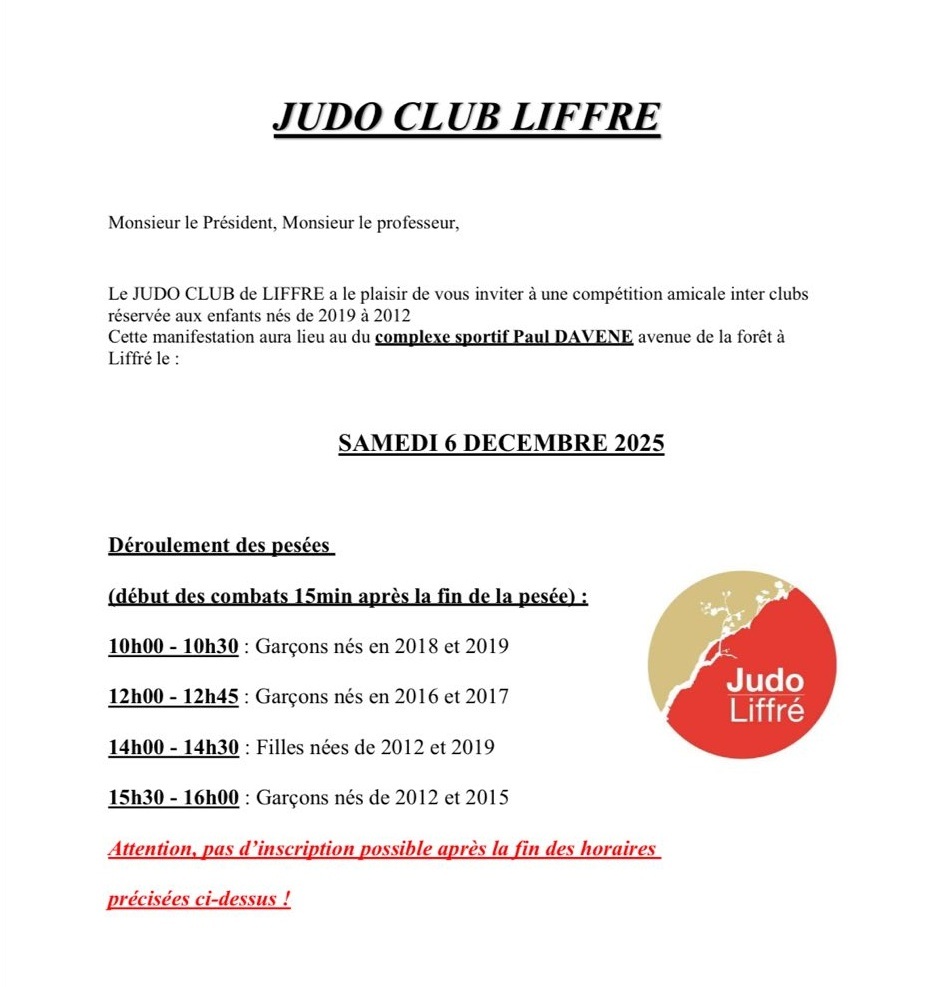 JUDO CLUB LIFFRE

Monsieur le Président, Monsieur le professeur,

Le JUDO CLUB de LIFFRE a le plaisir de vous inviter à une compétition amicale inter clubs réservée aux enfants nés de 2019 à 2012
Cette manifestation aura lieu au du complexe sportif Paul DAVENE avenue de la forêt à Liffré le :

SAMEDI 6 DECEMBRE 2025

Déroulement des pesées

(début des combats 15min après la fin de la pesée) :

10h00 - 10h30 : Garçons nés en 2018 et 2019

12h00 - 12h45 : Garçons nés en 2016 et 2017

14h00 - 14h30 : Filles nées de 2012 et 2019

15h30 - 16h00 : Garçons nés de 2012 et 2015

Attention, pas d'inscription possible après la fin des horaires précisées ci-dessus !

Judo
Liffré